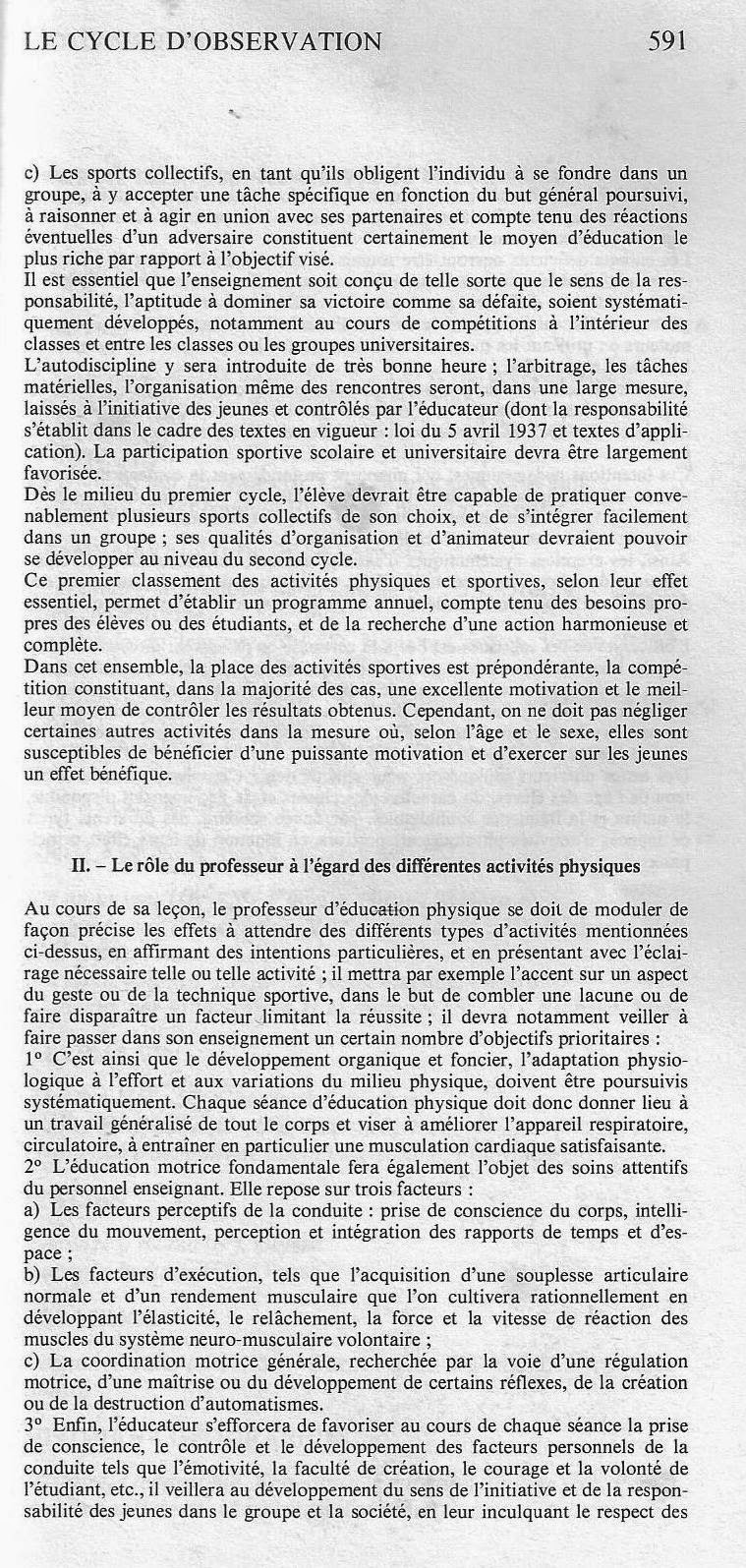 LE CYCLE D'OBSERVATION 591

c) Les sports collectifs, en tant qu'ils obligent l'individu à se fondre dans un groupe, à y accepter une tâche spécifique en fonction du but général poursuivi, à raisonner et à agir en union avec ses partenaires et compte tenu des réactions éventuelles d'un adversaire constituent certainement le moyen d'éducation le plus riche par rapport à l'objectif visé.
Il est essentiel que l'enseignement soit conçu de telle sorte que le sens de la responsabilité, l'aptitude à dominer sa victoire comme sa défaite, soient systématiquement développés, notamment au cours de compétitions à l'intérieur des classes et entre les classes ou les groupes universitaires.
L'autodiscipline y sera introduite de très bonne heure ; l'arbitrage, les tâches matérielles, l'organisation même des rencontres seront, dans une large mesure, laissés à l'initiative des jeunes et contrôlés par l'éducateur (dont la responsabilité s'établit dans le cadre des textes en vigueur : loi du 5 avril 1937 et textes d'application). La participation sportive scolaire et universitaire devra être largement favorisée.
Dès le milieu du premier cycle, l'élève devrait être capable de pratiquer convenablement plusieurs sports collectifs de son choix, et de s'intégrer facilement dans un groupe ; ses qualités d'organisation et d'animateur devraient pouvoir se développer au niveau du second cycle.
Ce premier classement des activités physiques et sportives, selon leur effet essentiel, permet d'établir un programme annuel, compte tenu des besoins propres des élèves ou des étudiants, et de la recherche d'une action harmonieuse et complète.
Dans cet ensemble, la place des activités sportives est prépondérante, la compétition constituant, dans la majorité des cas, une excellente motivation et le meilleur moyen de contrôler les résultats obtenus. Cependant, on ne doit pas négliger certaines autres activités dans la mesure où, selon l'âge et le sexe, elles sont susceptibles de bénéficier d'une puissante motivation et d'exercer sur les jeunes un effet bénéfique.

II. – Le rôle du professeur à l'égard des différentes activités physiques

Au cours de sa leçon, le professeur d'éducation physique se doit de moduler de façon précise les effets à attendre des différents types d'activités mentionnées ci-dessus, en affirmant des intentions particulières, et en présentant avec l'éclairage nécessaire telle ou telle activité ; il mettra par exemple l'accent sur un aspect du geste ou de la technique sportive, dans le but de combler une lacune ou de faire disparaître un facteur limitant la réussite ; il devra notamment veiller à faire passer dans son enseignement un certain nombre d'objectifs prioritaires :
1° C'est ainsi que le développement organique et foncier, l'adaptation physiologique à l'effort et aux variations du milieu physique, doivent être poursuivis systématiquement. Chaque séance d'éducation physique doit donc donner lieu à un travail généralisé de tout le corps et viser à améliorer l'appareil respiratoire, circulatoire, à entraîner en particulier une musculation cardiaque satisfaisante.
2° L'éducation motrice fondamentale fera également l'objet des soins attentifs du personnel enseignant. Elle repose sur trois facteurs :
a) Les facteurs perceptifs de la conduite : prise de conscience du corps, intelligence du mouvement, perception et intégration des rapports de temps et d'espace ;
b) Les facteurs d'exécution, tels que l'acquisition d'une souplesse articulaire normale et d'un rendement musculaire que l'on cultivera rationnellement en développant l'élasticité, le relâchement, la force et la vitesse de réaction des muscles du système neuro-musculaire volontaire ;
c) La coordination motrice générale, recherchée par la voie d'une régulation motrice, d'une maîtrise ou du développement de certains réflexes, de la création ou de la destruction d'automatismes.
3° Enfin, l'éducateur s'efforcera de favoriser au cours de chaque séance la prise de conscience, le contrôle et le développement des facteurs personnels de la conduite tels que l'émotivité, la faculté de création, le courage et la volonté de l'étudiant, etc., il veillera au développement du sens de l'initiative et de la responsabilité des jeunes dans le groupe et la société, en leur inculquant le respect des